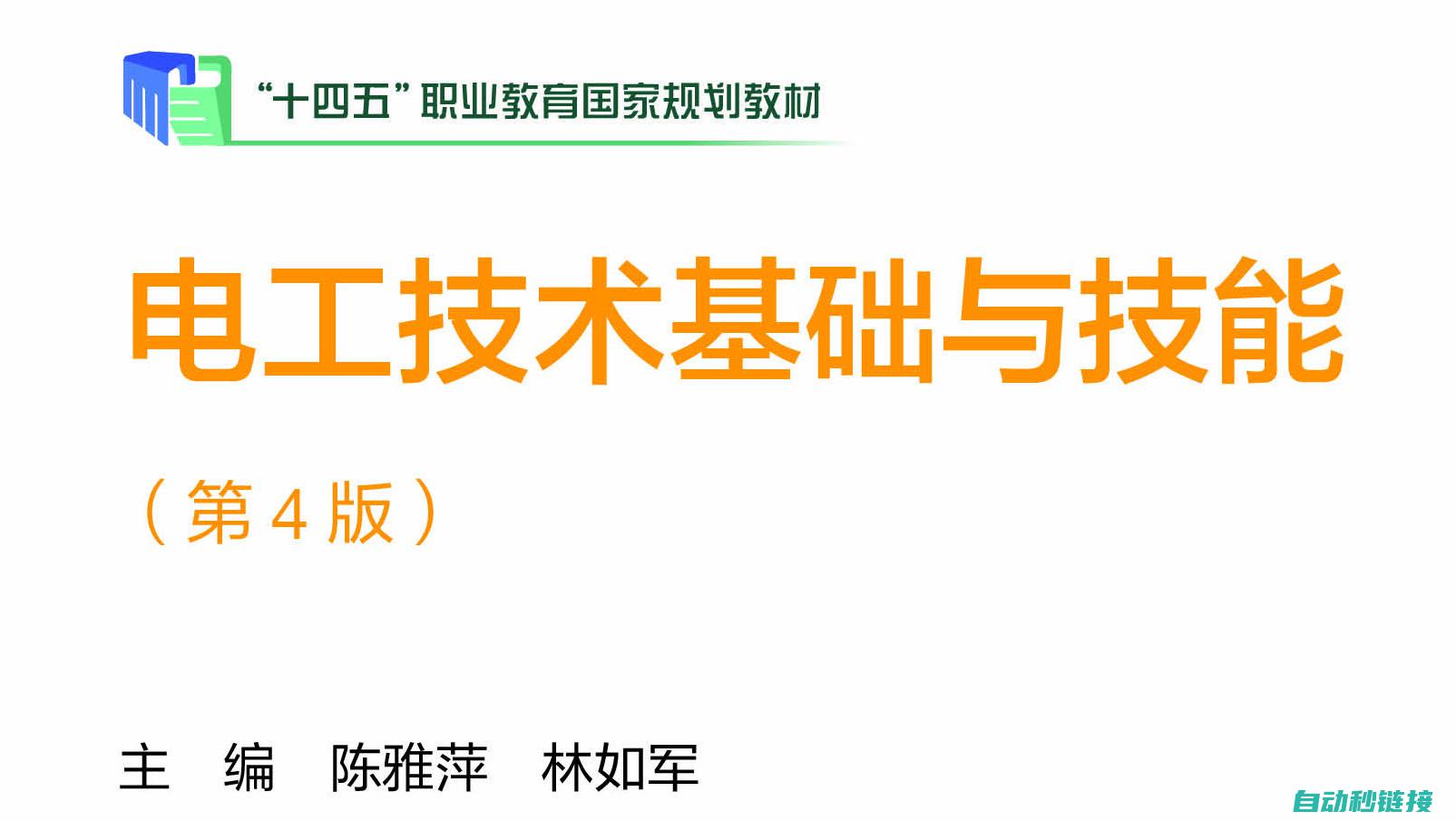 “十四五”职业教育国家规划教材

电工技术基础与技能

（第 4 版）

主　编　陈雅萍　林如军

自动秒链接